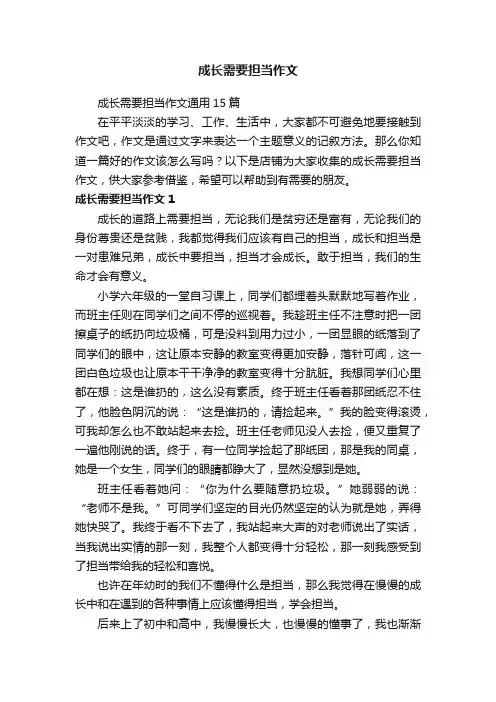 成长需要担当作文

成长需要担当作文通用 15 篇

在平平淡淡的学习、工作、生活中，大家都不可避免地要接触到作文吧，作文是通过文字来表达一个主题意义的记叙方法。那么你知道一篇好的作文该怎么写吗？以下是店铺为大家收集的成长需要担当作文，供大家参考借鉴，希望可以帮助到有需要的朋友。

成长需要担当作文 1

成长的道路上需要担当，无论我们是贫穷还是富有，无论我们的身份尊贵还是贫贱，我都觉得我们应该有自己的担当，成长和担当是一对患难兄弟，成长中要担当，担当才会成长。敢于担当，我们的生命才会有意义。

小学六年级的一堂自习课上，同学们都埋着头默默地写着作业，而班主任则在同学们之间不停的巡视着。我趁班主任不注意时把一团擦桌子的纸扔向垃圾桶，可是没料到用力过小，一团显眼的纸落到了同学们的眼中，这让原本安静的教室变得更加安静，落针可闻，这一团白色垃圾也让原本干干净净的教室变得十分肮脏。我想同学们心里都在想：这是谁扔的，这么没有素质。终于班主任看着那团纸忍不住了，他脸色阴沉的说：“这是谁扔的，请捡起来。”我的脸变得滚烫，可我却怎么也不敢站起来去捡。班主任老师见没人去捡，便又重复了一遍他刚说的话。终于，有一位同学捡起了那纸团，那是我的同桌，她是一个女生，同学们的眼睛都睁大了，显然没想到是她。

班主任看着她问：“你为什么要随意扔垃圾。”她弱弱的说：“老师不是我。”可同学们坚定的目光仍然坚定的认为就是她，弄得她快哭了。我终于看不下去了，我站起来大声的对老师说出了实话，当我说出实情的那一刻，我整个人都变得十分轻松，那一刻我感受到了担当带给我的轻松和喜悦。

也许在年幼时的我们不懂得什么是担当，那么我觉得在慢慢的成长中和在遇到的各种事情上应该懂得担当，学会担当。

后来上了初中和高中，我慢慢长大，也慢慢的懂事了，我也渐渐